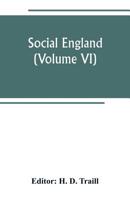 Social England
(Volume VI)

Editor: H. D. Traill